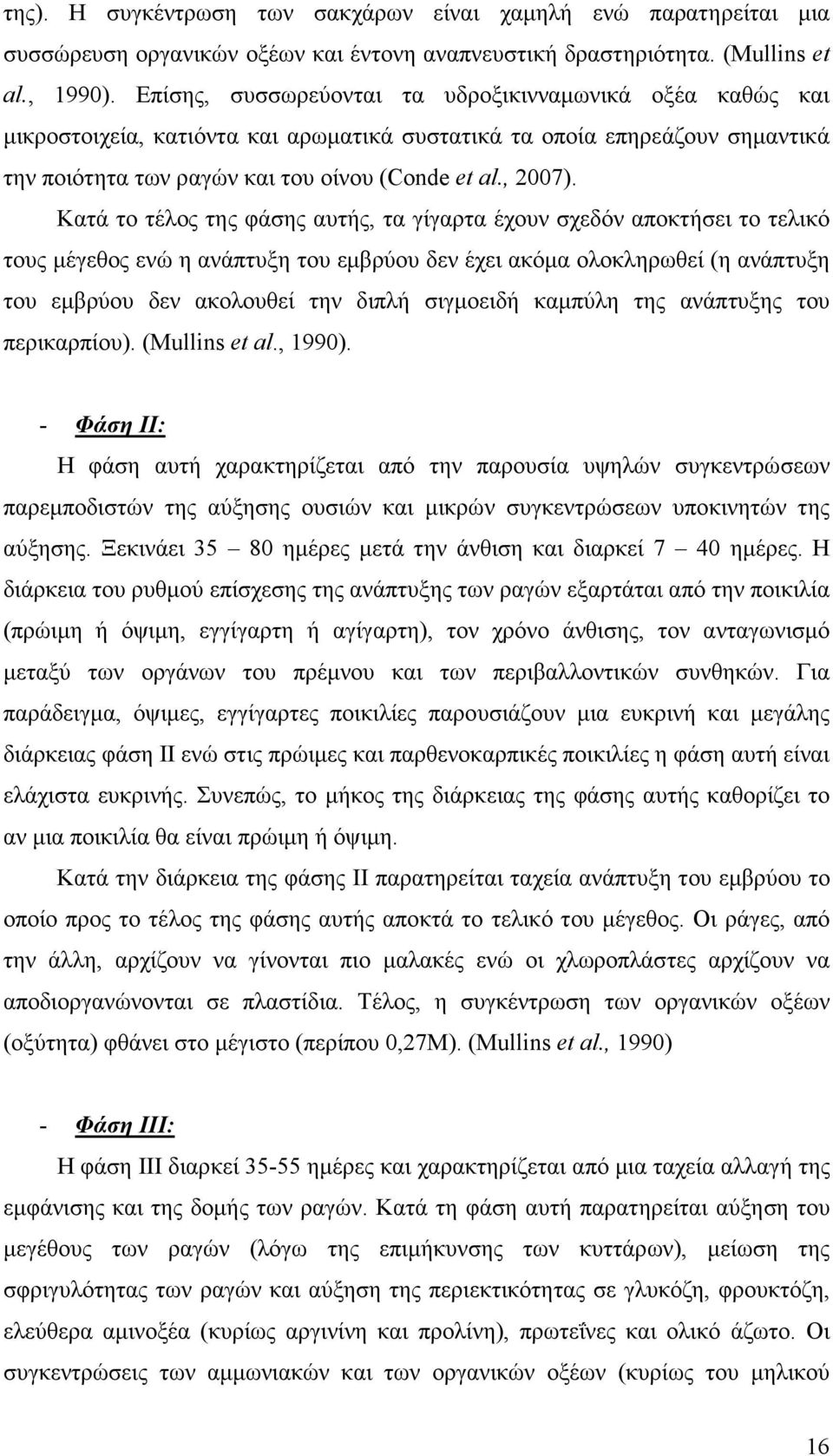 της). Η συγκέντρωση των σακχάρων είναι χαμηλή ενώ παρατηρείται μια συσσώρευση οργανικών οξέων και έντονη αναπνευστική δραστηριότητα. (Mullins et al., 1990). Επίσης, συσσωρεύονται τα υδροξικινναμωνικά οξέα καθώς και μικροστοιχεία, κατιόντα και αρωματικά συστατικά τα οποία επηρεάζουν σημαντικά την ποιότητα των ραγών και του οίνου (Conde et al., 2007).

Κατά το τέλος της φάσης αυτής, τα γίγαρτα έχουν σχεδόν αποκτήσει το τελικό τους μέγεθος ενώ η ανάπτυξη του εμβρύου δεν έχει ακόμα ολοκληρωθεί (η ανάπτυξη του εμβρύου δεν ακολουθεί την διπλή σιγμοειδή καμπύλη της ανάπτυξης του περικαρπίου). (Mullins et al., 1990).

- Φάση ΙΙ:

Η φάση αυτή χαρακτηρίζεται από την παρουσία υψηλών συγκεντρώσεων παρεμποδιστών της αύξησης ουσιών και μικρών συγκεντρώσεων υποκινητών της αύξησης. Ξεκινάει 35 – 80 ημέρες μετά την άνθιση και διαρκεί 7 – 40 ημέρες. Η διάρκεια του ρυθμού επίσχεσης της ανάπτυξης των ραγών εξαρτάται από την ποικιλία (πρώιμη ή όψιμη, εγγίγαρτη ή αγίγαρτη), τον χρόνο άνθισης, τον ανταγωνισμό μεταξύ των οργάνων του πρέμνου και των περιβαλλοντικών συνθηκών. Για παράδειγμα, όψιμες, εγγίγαρτες ποικιλίες παρουσιάζουν μια ευκρινή και μεγάλης διάρκειας φάση ΙΙ ενώ στις πρώιμες και παρθενοκαρπικές ποικιλίες η φάση αυτή είναι ελάχιστα ευκρινής. Συνεπώς, το μήκος της διάρκειας της φάσης αυτής καθορίζει το αν μια ποικιλία θα είναι πρώιμη ή όψιμη.

Κατά την διάρκεια της φάσης ΙΙ παρατηρείται ταχεία ανάπτυξη του εμβρύου το οποίο προς το τέλος της φάσης αυτής αποκτά το τελικό του μέγεθος. Οι ράγες, από την άλλη, αρχίζουν να γίνονται πιο μαλακές ενώ οι χλωροπλάστες αρχίζουν να αποδιοργανώνονται σε πλαστίδια. Τέλος, η συγκέντρωση των οργανικών οξέων (οξύτητα) φθάνει στο μέγιστο (περίπου 0,27Μ). (Mullins et al., 1990)

- Φάση ΙΙΙ:

Η φάση ΙΙΙ διαρκεί 35-55 ημέρες και χαρακτηρίζεται από μια ταχεία αλλαγή της εμφάνισης και της δομής των ραγών. Κατά τη φάση αυτή παρατηρείται αύξηση του μεγέθους των ραγών (λόγω της επιμήκυνσης των κυττάρων), μείωση της σφριγηλότητας των ραγών και αύξηση της περιεκτικότητας σε γλυκόζη, φρουκτόζη, ελεύθερα αμινοξέα (κυρίως αργινίνη και προλίνη), πρωτεΐνες και ολικό άζωτο. Οι συγκεντρώσεις των αμμωνιακών και των οργανικών οξέων (κυρίως του μηλικού

16